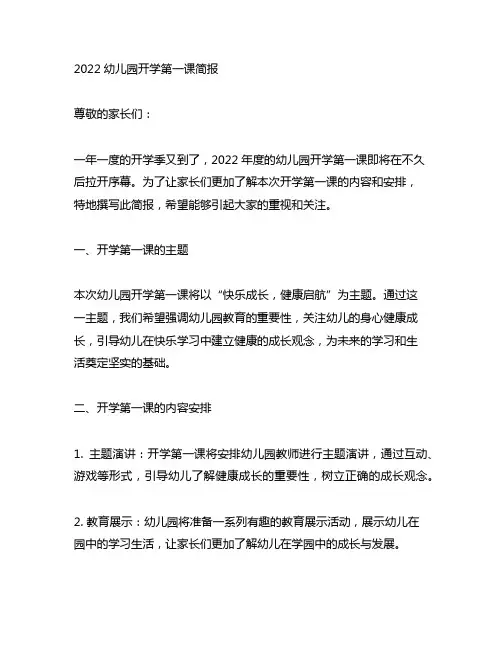 2022 幼儿园开学第一课简报

尊敬的家长们：

一年一度的开学季又到了，2022 年度的幼儿园开学第一课即将在不久后拉开序幕。为了让家长们更加了解本次开学第一课的内容和安排，特地撰写此简报，希望能够引起大家的重视和关注。

一、开学第一课的主题

本次幼儿园开学第一课将以“快乐成长，健康启航”为主题。通过这一主题，我们希望强调幼儿园教育的重要性，关注幼儿的身心健康成长，引导幼儿在快乐学习中建立健康的成长观念，为未来的学习和生活奠定坚实的基础。

二、开学第一课的内容安排

1. 主题演讲：开学第一课将安排幼儿园教师进行主题演讲，通过互动、游戏等形式，引导幼儿了解健康成长的重要性，树立正确的成长观念。

2. 教育展示：幼儿园将准备一系列有趣的教育展示活动，展示幼儿在园中的学习生活，让家长们更加了解幼儿在学园中的成长与发展。